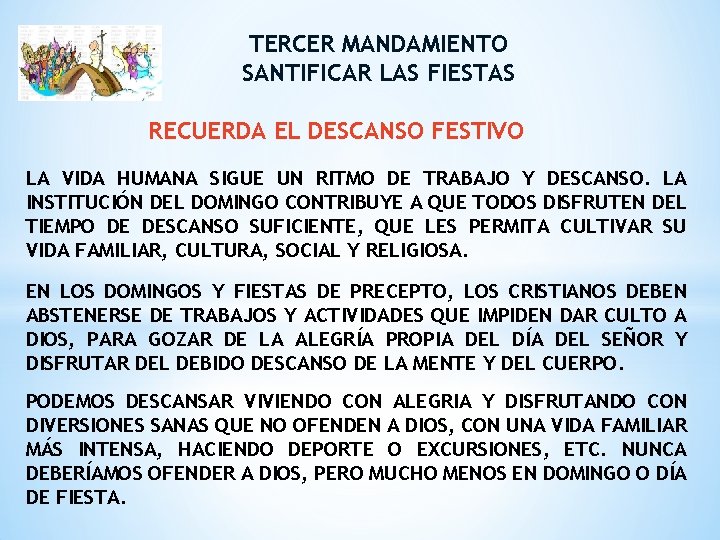 TERCER MANDAMIENTO
SANTIFICAR LAS FIESTAS

RECUERDA EL DESCANSO FESTIVO

LA VIDA HUMANA SIGUE UN RITMO DE TRABAJO Y DESCANSO. LA INSTITUCIÓN DEL DOMINGO CONTRIBUYE A QUE TODOS DISFRUTEN DEL TIEMPO DE DESCANSO SUFICIENTE, QUE LES PERMITA CULTIVAR SU VIDA FAMILIAR, CULTURA, SOCIAL Y RELIGIOSA.

EN LOS DOMINGOS Y FIESTAS DE PRECEPTO, LOS CRISTIANOS DEBEN ABSTENERSE DE TRABAJOS Y ACTIVIDADES QUE IMPIDEN DAR CULTO A DIOS, PARA GOZAR DE LA ALEGRÍA PROPIA DEL DÍA DEL SEÑOR Y DISFRUTAR DEL DEBIDO DESCANSO DE LA MENTE Y DEL CUERPO.

PODEMOS DESCANSAR VIVIENDO CON ALEGRIA Y DISFRUTANDO CON DIVERSIONES SANAS QUE NO OFENDEN A DIOS, CON UNA VIDA FAMILIAR MÁS INTENSA, HACIENDO DEPORTE O EXCURSIONES, ETC. NUNCA DEBERÍAMOS OFENDER A DIOS, PERO MUCHO MENOS EN DOMINGO O DÍA DE FIESTA.